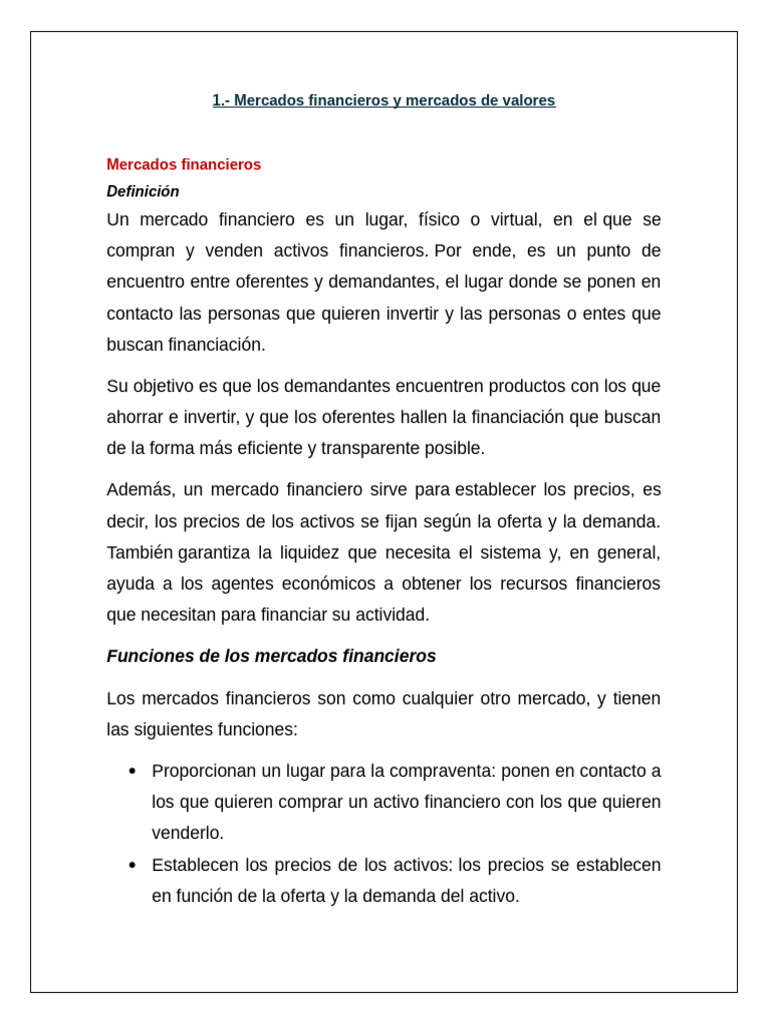 1.- Mercados financieros y mercados de valores

Mercados financieros

Definición

Un mercado financiero es un lugar, físico o virtual, en el que se compran y venden activos financieros. Por ende, es un punto de encuentro entre oferentes y demandantes, el lugar donde se ponen en contacto las personas que quieren invertir y las personas o entes que buscan financiación.

Su objetivo es que los demandantes encuentren productos con los que ahorrar e invertir, y que los oferentes hallen la financiación que buscan de la forma más eficiente y transparente posible.

Además, un mercado financiero sirve para establecer los precios, es decir, los precios de los activos se fijan según la oferta y la demanda. También garantiza la liquidez que necesita el sistema y, en general, ayuda a los agentes económicos a obtener los recursos financieros que necesitan para financiar su actividad.

Funciones de los mercados financieros

Los mercados financieros son como cualquier otro mercado, y tienen las siguientes funciones:

• Proporcionan un lugar para la compraventa: ponen en contacto a los que quieren comprar un activo financiero con los que quieren venderlo.
• Establecen los precios de los activos: los precios se establecen en función de la oferta y la demanda del activo.